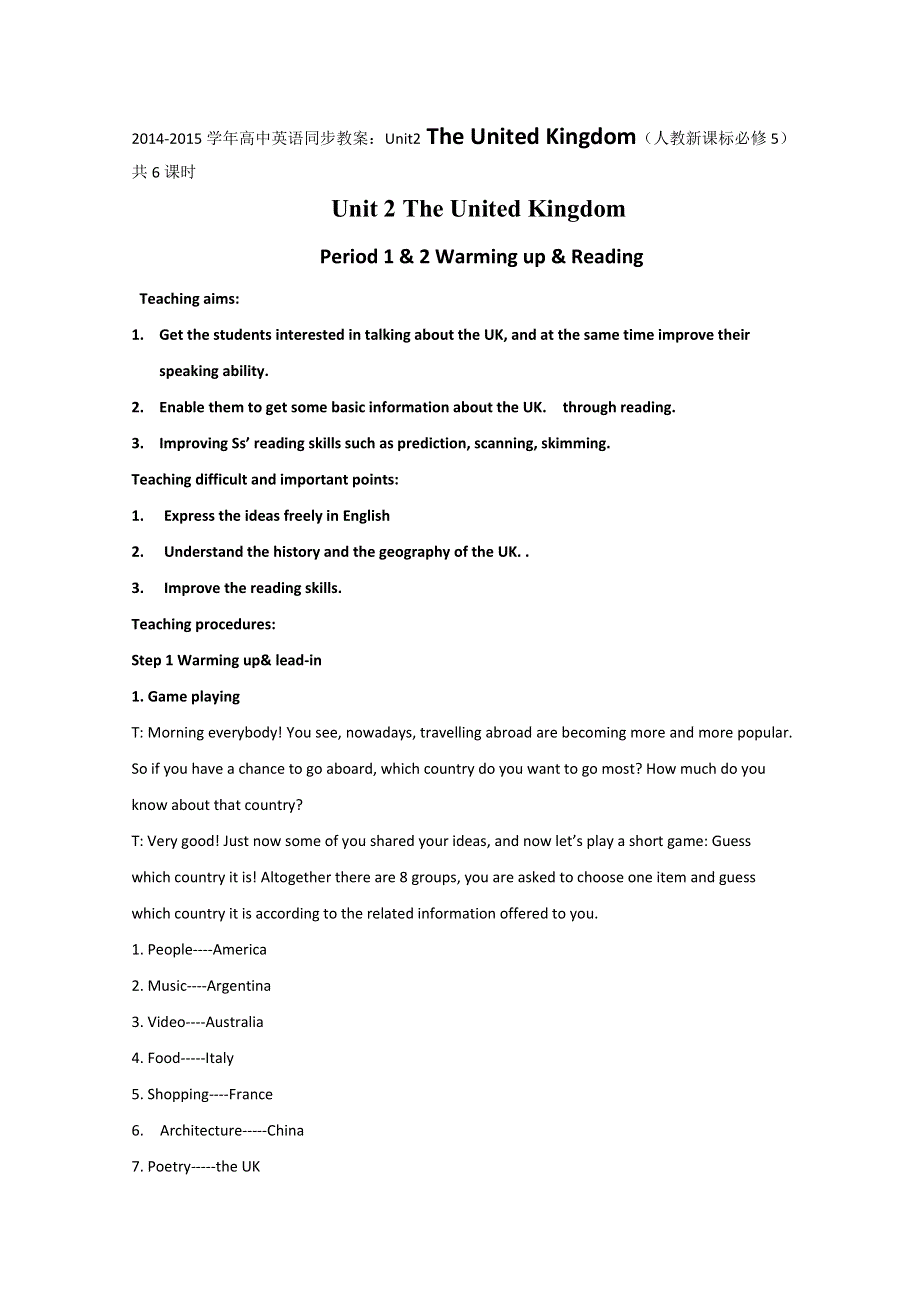 2014-2015 学年高中英语同步教案：Unit2 The United Kingdom（人教新课标必修 5）共 6 课时

Unit 2 The United Kingdom

Period 1 & 2 Warming up & Reading

Teaching aims:

1. Get the students interested in talking about the UK, and at the same time improve their speaking ability.

2. Enable them to get some basic information about the UK. through reading.

3. Improving Ss' reading skills such as prediction, scanning, skimming.

Teaching difficult and important points:

1. Express the ideas freely in English

2. Understand the history and the geography of the UK. .

3. Improve the reading skills.

Teaching procedures:

Step 1 Warming up& lead-in

1. Game playing

T: Morning everybody! You see, nowadays, travelling abroad are becoming more and more popular. So if you have a chance to go aboard, which country do you want to go most? How much do you know about that country?

T: Very good! Just now some of you shared your ideas, and now let's play a short game: Guess which country it is! Altogether there are 8 groups, you are asked to choose one item and guess which country it is according to the related information offered to you.

1. People----America

2. Music----Argentina

3. Video----Australia

4. Food-----Italy

5. Shopping----France

6. Architecture-----China

7. Poetry-----the UK